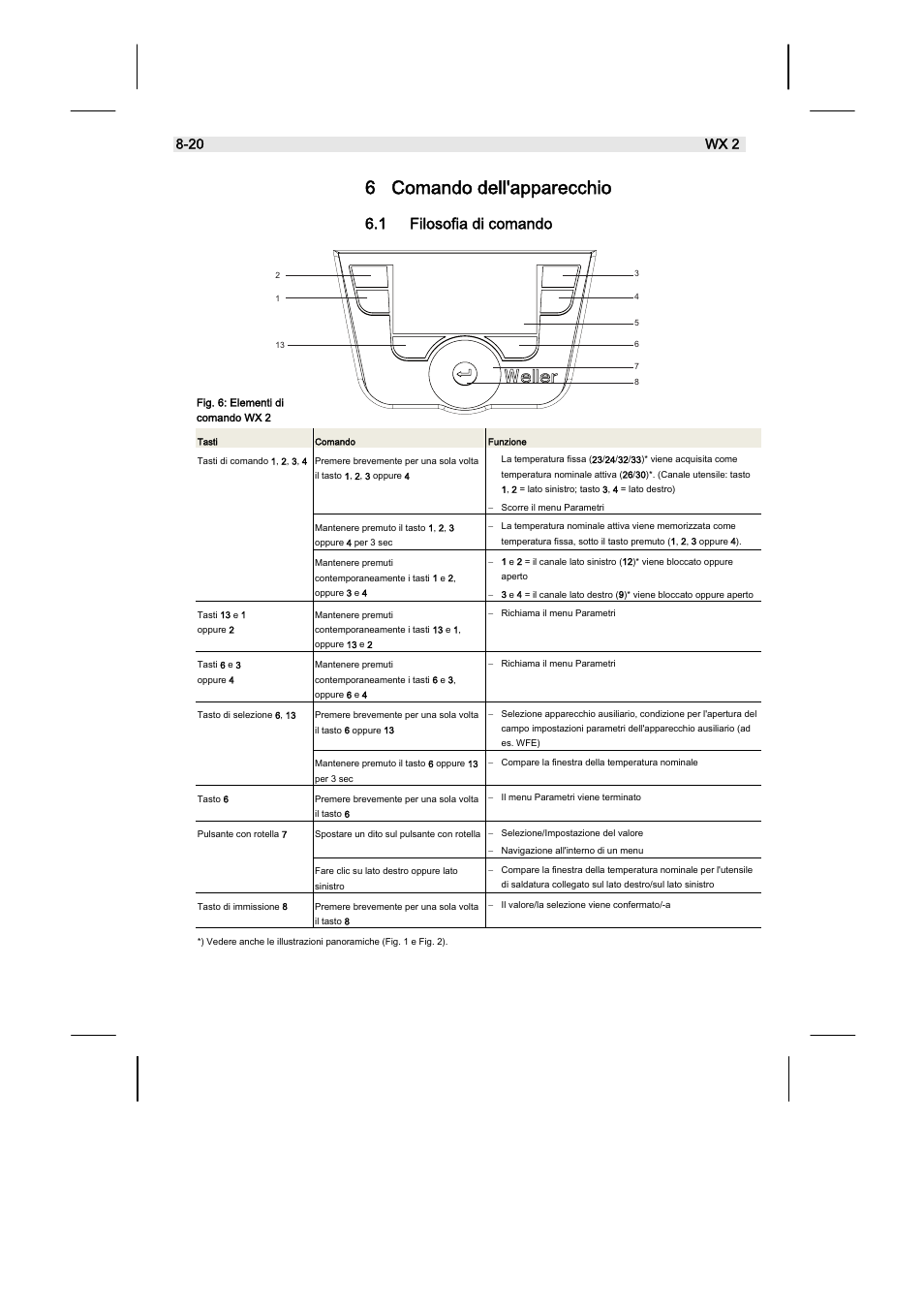 8-20 WX 2

6 Comando dell'apparecchio

6.1 Filosofia di comando

2
1
13
3
4
5
6
7
8
Weller

Fig. 6: Elementi di comando WX 2

| Tasti | Comando | Funzione |
|---|---|---|
| Tasti di comando 1, 2, 3, 4 | Premere brevemente per una sola volta il tasto 1, 2, 3 oppure 4 | La temperatura fissa (23/24/32/33)* viene acquisita come temperatura nominale attiva (26/30)*. (Canale utensile: tasto 1, 2 = lato sinistro; tasto 3, 4 = lato destro) – Scorre il menu Parametri |
| | Mantenere premuto il tasto 1, 2, 3 oppure 4 per 3 sec | – La temperatura nominale attiva viene memorizzata come temperatura fissa, sotto il tasto premuto (1, 2, 3 oppure 4). |
| | Mantenere premuti contemporaneamente i tasti 1 e 2, oppure 3 e 4 | – 1 e 2 = il canale lato sinistro (12)* viene bloccato oppure aperto – 3 e 4 = il canale lato destro (9)* viene bloccato oppure aperto |
| Tasti 13 e 1 oppure 2 | Mantenere premuti contemporaneamente i tasti 13 e 1, oppure 13 e 2 | – Richiama il menu Parametri |
| Tasti 6 e 3 oppure 4 | Mantenere premuti contemporaneamente i tasti 6 e 3, oppure 6 e 4 | – Richiama il menu Parametri |
| Tasto di selezione 6, 13 | Premere brevemente per una sola volta il tasto 6 oppure 13 | – Selezione apparecchio ausiliario, condizione per l'apertura del campo impostazioni parametri dell'apparecchio ausiliario (ad es. WFE) |
| | Mantenere premuto il tasto 6 oppure 13 per 3 sec | – Compare la finestra della temperatura nominale |
| Tasto 6 | Premere brevemente per una sola volta il tasto 6 | – Il menu Parametri viene terminato |
| Pulsante con rotella 7 | Spostare un dito sul pulsante con rotella | – Selezione/Impostazione del valore – Navigazione all'interno di un menu |
| | Fare clic su lato destro oppure lato sinistro | – Compare la finestra della temperatura nominale per l'utensile di saldatura collegato sul lato destro/sul lato sinistro |
| Tasto di immissione 8 | Premere brevemente per una sola volta il tasto 8 | – Il valore/la selezione viene confermato/-a |

*) Vedere anche le illustrazioni panoramiche (Fig. 1 e Fig. 2).